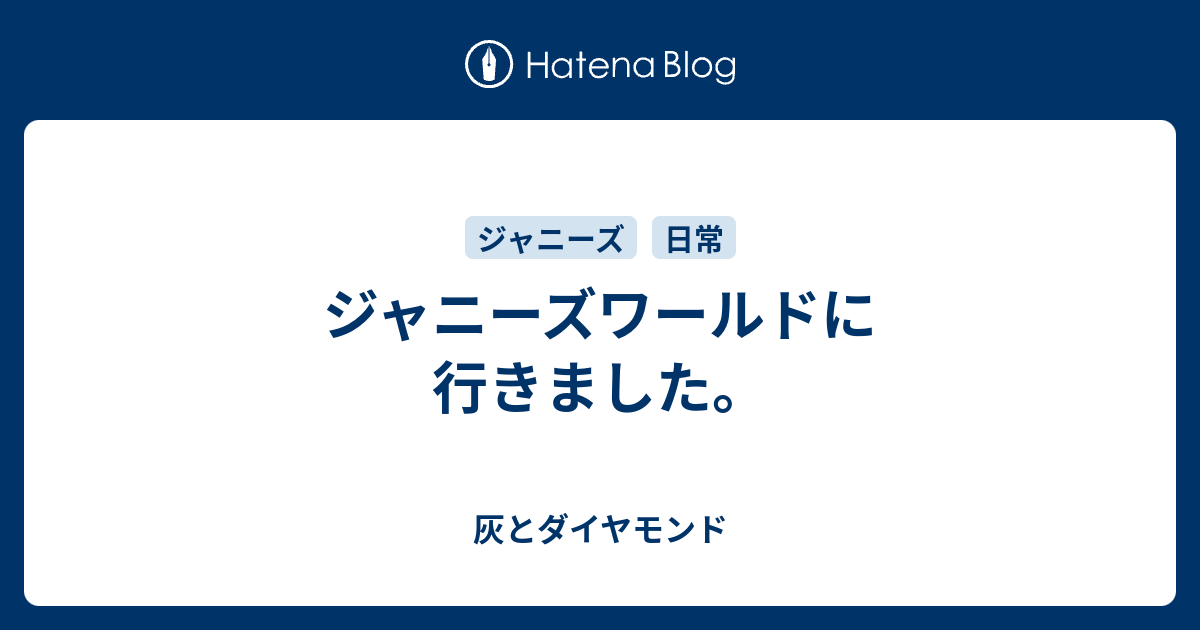 Hatena Blog

ジャニーズ
日常

ジャニーズワールドに行きました。

灰とダイヤモンド